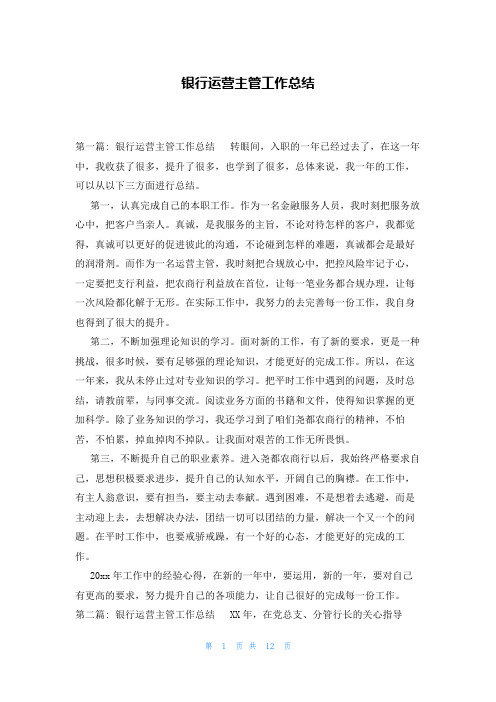 银行运营主管工作总结

第一篇：银行运营主管工作总结 转眼间，入职的一年已经过去了，在这一年中，我收获了很多，提升了很多，也学到了很多，总体来说，我一年的工作，可以从以下三方面进行总结。

第一，认真完成自己的本职工作。作为一名金融服务人员，我时刻把服务放心中，把客户当亲人。真诚，是我服务的主旨，不论对待怎样的客户，我都觉得，真诚可以更好的促进彼此的沟通，不论碰到怎样的难题，真诚都会是最好的润滑剂。而作为一名运营主管，我时刻把合规放心中，把控风险牢记于心，一定要把支行利益，把农商行利益放在首位，让每一笔业务都合规办理，让每一次风险都化解于无形。在实际工作中，我努力的去完善每一份工作，我自身也得到了很大的提升。

第二，不断加强理论知识的学习。面对新的工作，有了新的要求，更是一种挑战，很多时候，要有足够强的理论知识，才能更好的完成工作。所以，在这一年来，我从未停止过对专业知识的学习。把平时工作中遇到的问题，及时总结，请教前辈，与同事交流。阅读业务方面的书籍和文件，使得知识掌握的更加科学。除了业务知识的学习，我还学习到了咱们尧都农商行的精神，不怕苦，不怕累，掉血掉肉不掉队。让我面对艰苦的工作无所畏惧。

第三，不断提升自己的职业素养。进入尧都农商行以后，我始终严格要求自己，思想积极要求进步，提升自己的认知水平，开阔自己的胸襟。在工作中，有主人翁意识，要有担当，要主动去奉献。遇到困难，不是想着去逃避，而是主动迎上去，去想解决办法，团结一切可以团结的力量，解决一个又一个的问题。在平时工作中，也要戒骄戒躁，有一个好的心态，才能更好的完成的工作。

20xx 年工作中的经验心得，在新的一年中，要运用，新的一年，要对自己有更高的要求，努力提升自己的各项能力，让自己很好的完成每一份工作。
第二篇：银行运营主管工作总结 XX 年，在党总支、分管行长的关心指导

第 1 页 共 12 页